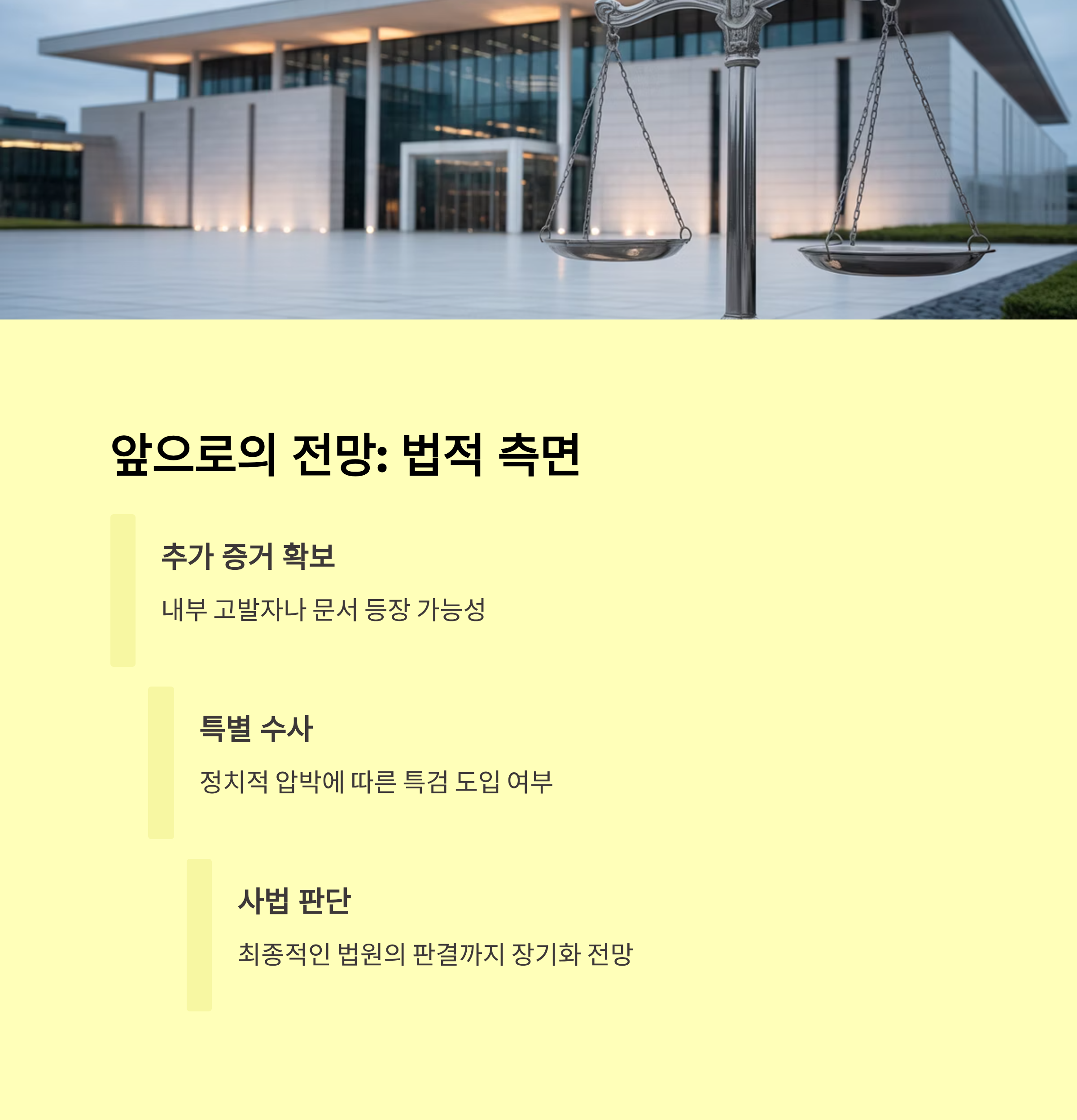 앞으로의 전망: 법적 측면

추가 증거 확보

내부 고발자나 문서 등장 가능성

특별 수사

정치적 압박에 따른 특검 도입 여부

사법 판단

최종적인 법원의 판결까지 장기화 전망